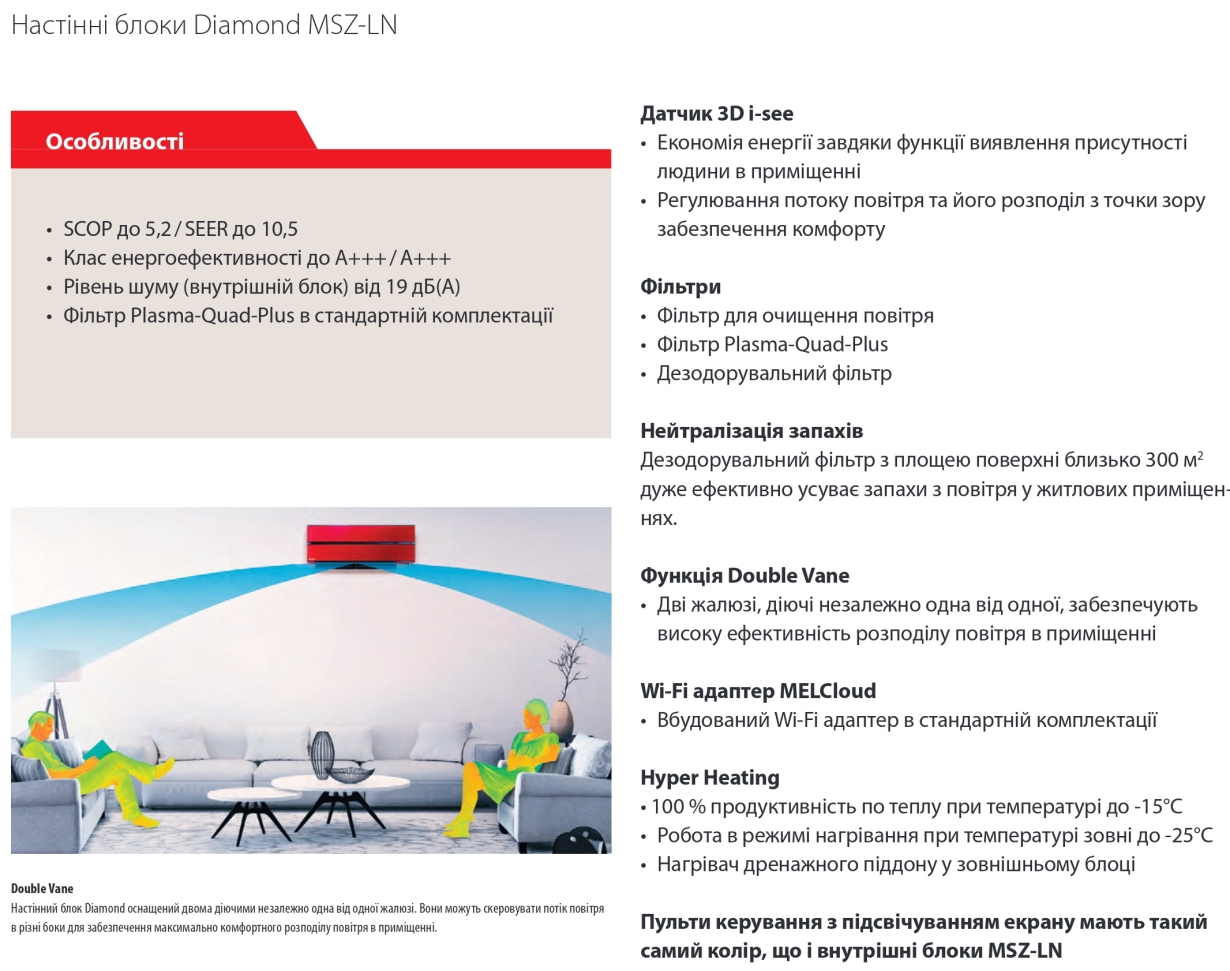 Настінні блоки Diamond MSZ-LN

Особливості

• SCOP до 5,2 / SEER до 10,5
• Клас енергоефективності до A+++ / A+++
• Рівень шуму (внутрішній блок) від 19 дБ(А)
• Фільтр Plasma-Quad-Plus в стандартній комплектації

Double Vane
Настінний блок Diamond оснащений двома діючими незалежно одна від одної жалюзі. Вони можуть скеровувати потік повітря в різні боки для забезпечення максимально комфортного розподілу повітря в приміщенні.

Датчик 3D i-see
• Економія енергії завдяки функції виявлення присутності людини в приміщенні
• Регулювання потоку повітря та його розподіл з точки зору забезпечення комфорту

Фільтри
• Фільтр для очищення повітря
• Фільтр Plasma-Quad-Plus
• Дезодорувальний фільтр

Нейтралізація запахів
Дезодорувальний фільтр з площею поверхні близько 300 $м^2$ дуже ефективно усуває запахи з повітря у житлових приміщеннях.

Функція Double Vane
• Дві жалюзі, діючі незалежно одна від одної, забезпечують високу ефективність розподілу повітря в приміщенні

Wi-Fi адаптер MELCloud
• Вбудований Wi-Fi адаптер в стандартній комплектації

Hyper Heating
• 100 % продуктивність по теплу при температурі до -15°C
• Робота в режимі нагрівання при температурі зовні до -25°C
• Нагрівач дренажного піддону у зовнішньому блоці

Пульти керування з підсвічуванням екрану мають такий самий колір, що і внутрішні блоки MSZ-LN